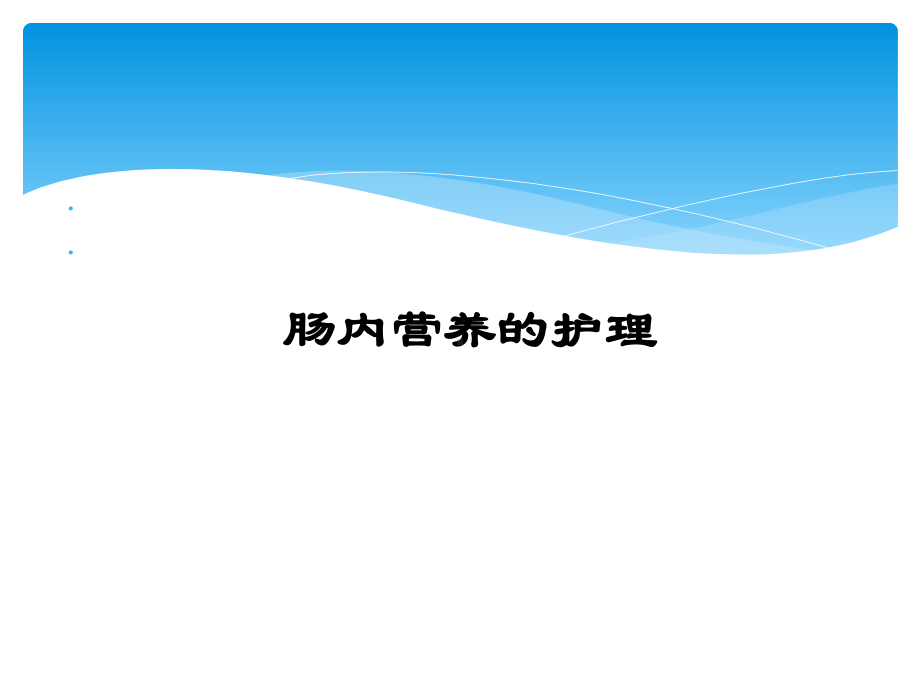 肠内营养的护理